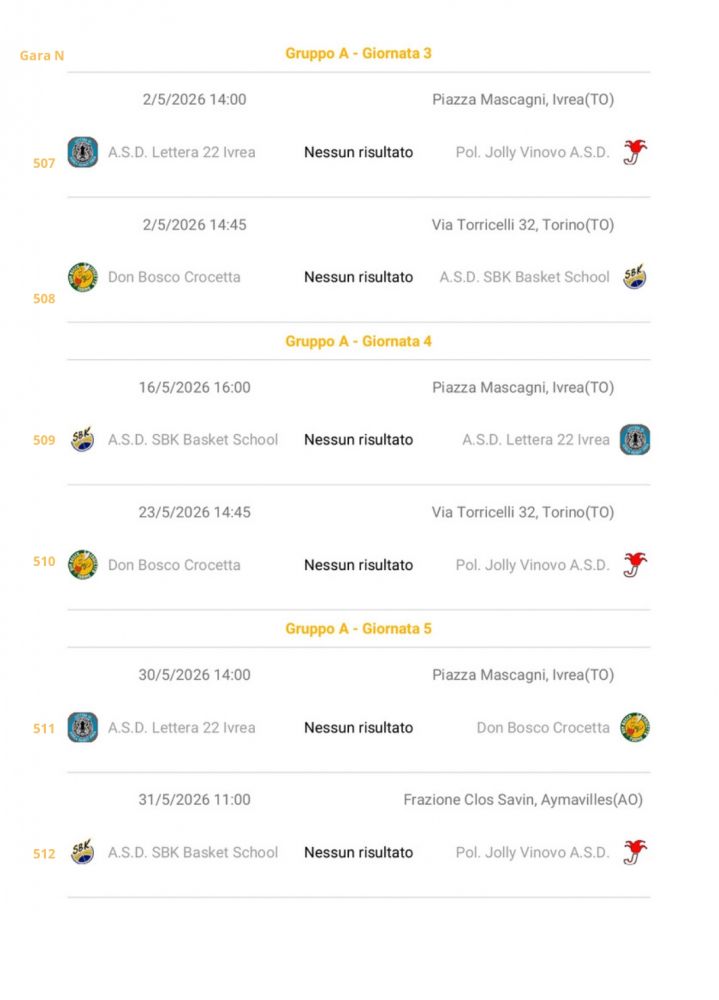 Gara N

Gruppo A - Giornata 3

2/5/2026 14:00
Piazza Mascagni, Ivrea(TO)
507 A.S.D. Lettera 22 Ivrea Nessun risultato Pol. Jolly Vinovo A.S.D.

2/5/2026 14:45
Via Torricelli 32, Torino(TO)
508 Don Bosco Crocetta Nessun risultato A.S.D. SBK Basket School

Gruppo A - Giornata 4

16/5/2026 16:00
Piazza Mascagni, Ivrea(TO)
509 A.S.D. SBK Basket School Nessun risultato A.S.D. Lettera 22 Ivrea

23/5/2026 14:45
Via Torricelli 32, Torino(TO)
510 Don Bosco Crocetta Nessun risultato Pol. Jolly Vinovo A.S.D.

Gruppo A - Giornata 5

30/5/2026 14:00
Piazza Mascagni, Ivrea(TO)
511 A.S.D. Lettera 22 Ivrea Nessun risultato Don Bosco Crocetta

31/5/2026 11:00
Frazione Clos Savin, Aymavilles(AO)
512 A.S.D. SBK Basket School Nessun risultato Pol. Jolly Vinovo A.S.D.